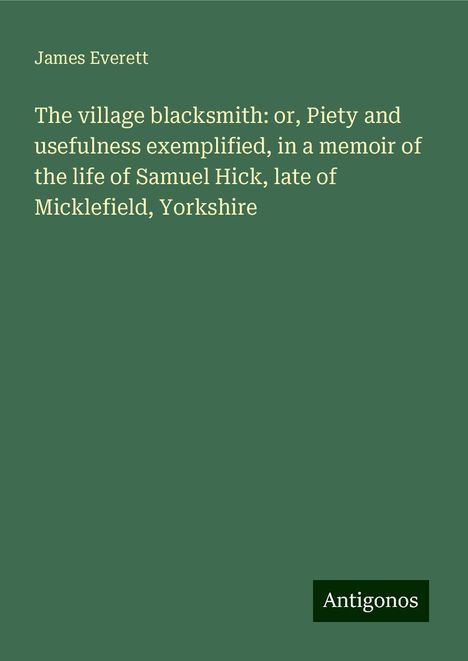 James Everett

The village blacksmith: or, Piety and usefulness exemplified, in a memoir of the life of Samuel Hick, late of Micklefield, Yorkshire

Antigonos